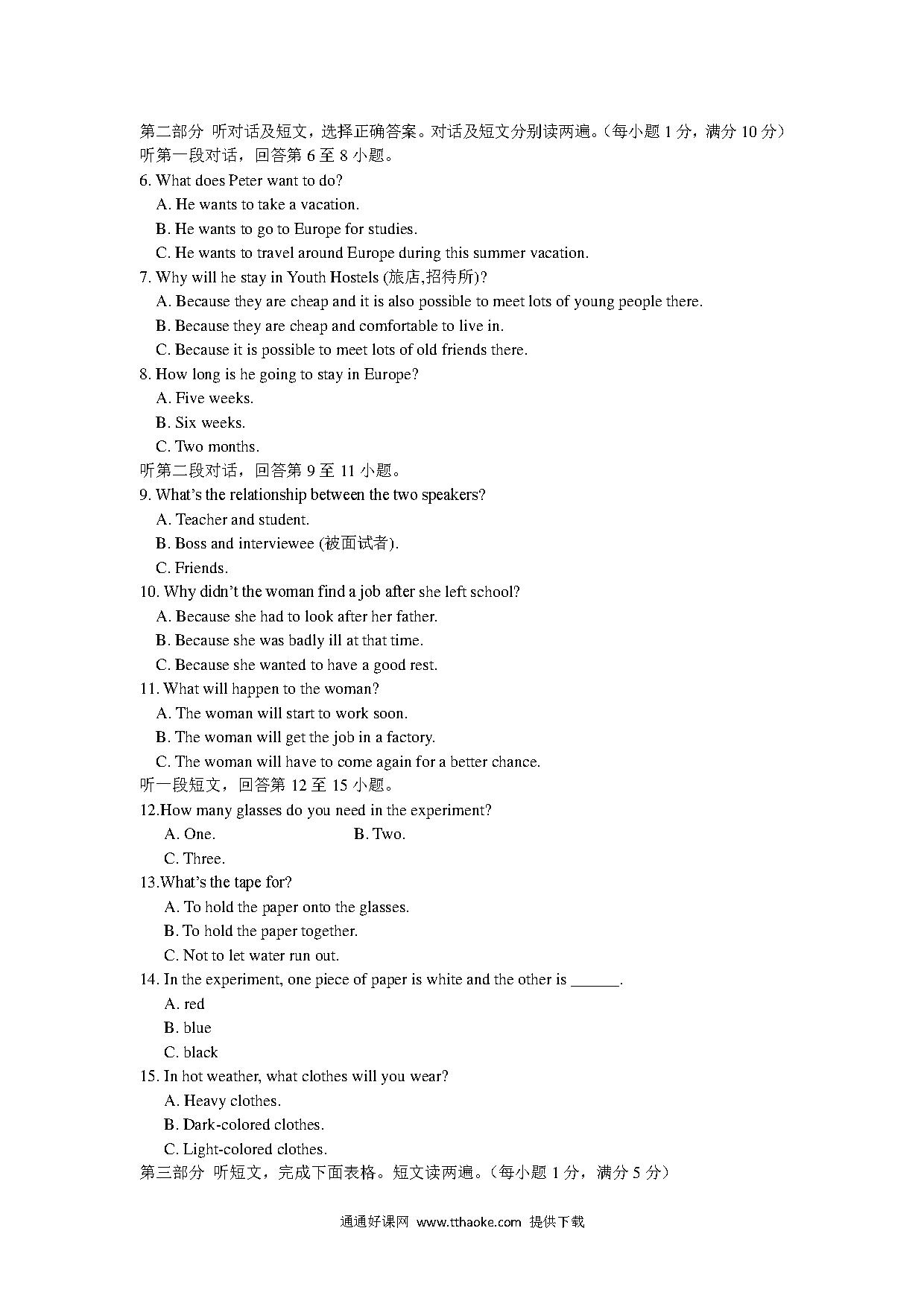 第二部分 听对话及短文，选择正确答案。对话及短文分别读两遍。（每小题 1 分，满分 10 分）
听第一段对话，回答第 6 至 8 小题。

6. What does Peter want to do?
A. He wants to take a vacation.
B. He wants to go to Europe for studies.
C. He wants to travel around Europe during this summer vacation.

7. Why will he stay in Youth Hostels (旅店,招待所)?
A. Because they are cheap and it is also possible to meet lots of young people there.
B. Because they are cheap and comfortable to live in.
C. Because it is possible to meet lots of old friends there.

8. How long is he going to stay in Europe?
A. Five weeks.
B. Six weeks.
C. Two months.

听第二段对话，回答第 9 至 11 小题。

9. What's the relationship between the two speakers?
A. Teacher and student.
B. Boss and interviewee (被面试者).
C. Friends.

10. Why didn't the woman find a job after she left school?
A. Because she had to look after her father.
B. Because she was badly ill at that time.
C. Because she wanted to have a good rest.

11. What will happen to the woman?
A. The woman will start to work soon.
B. The woman will get the job in a factory.
C. The woman will have to come again for a better chance.

听一段短文，回答第 12 至 15 小题。

12.How many glasses do you need in the experiment?
A. One.
B. Two.
C. Three.

13.What's the tape for?
A. To hold the paper onto the glasses.
B. To hold the paper together.
C. Not to let water run out.

14. In the experiment, one piece of paper is white and the other is ______.
A. red
B. blue
C. black

15. In hot weather, what clothes will you wear?
A. Heavy clothes.
B. Dark-colored clothes.
C. Light-colored clothes.

第三部分 听短文，完成下面表格。短文读两遍。（每小题 1 分，满分 5 分）

通通好课网 www.tthaoke.com 提供下载